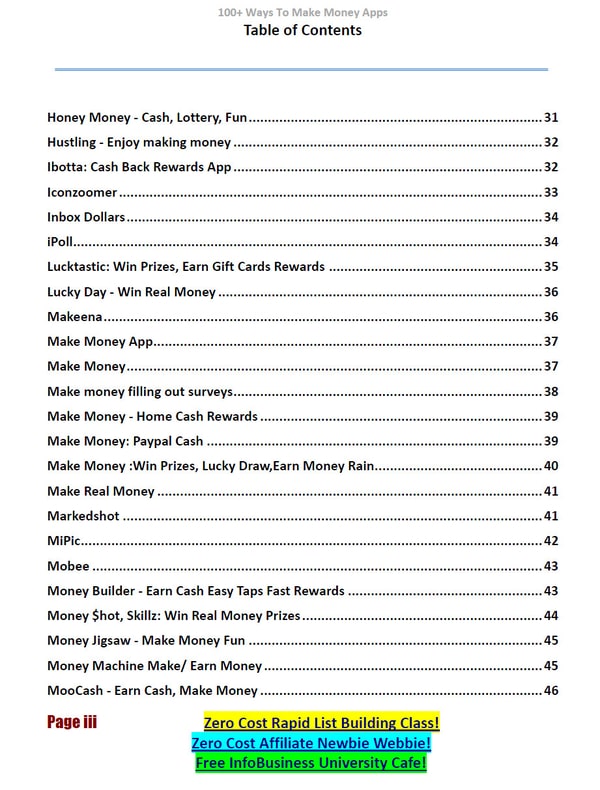 100+ Ways To Make Money Apps
Table of Contents

Honey Money - Cash, Lottery, Fun 31
Hustling - Enjoy making money 32
Ibotta: Cash Back Rewards App 32
Iconzoomer 33
Inbox Dollars 34
iPoll 34
Lucktastic: Win Prizes, Earn Gift Cards Rewards 35
Lucky Day - Win Real Money 36
Makeena 36
Make Money App 37
Make Money 37
Make money filling out surveys 38
Make Money - Home Cash Rewards 39
Make Money: Paypal Cash 39
Make Money :Win Prizes, Lucky Draw,Earn Money Rain 40
Make Real Money 41
Markedshot 41
MiPic 42
Mobee 43
Money Builder - Earn Cash Easy Taps Fast Rewards 43
Money $hot, Skillz: Win Real Money Prizes 44
Money Jigsaw - Make Money Fun 45
Money Machine Make/ Earn Money 45
MooCash - Earn Cash, Make Money 46

Page iii

Zero Cost Rapid List Building Class!
Zero Cost Affiliate Newbie Webbie!
Free InfoBusiness University Cafe!